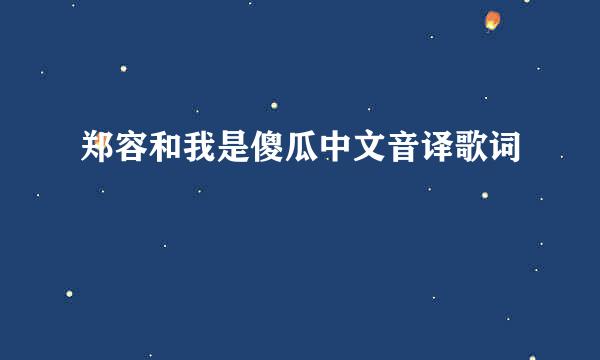 郑容和我是傻瓜中文音译歌词